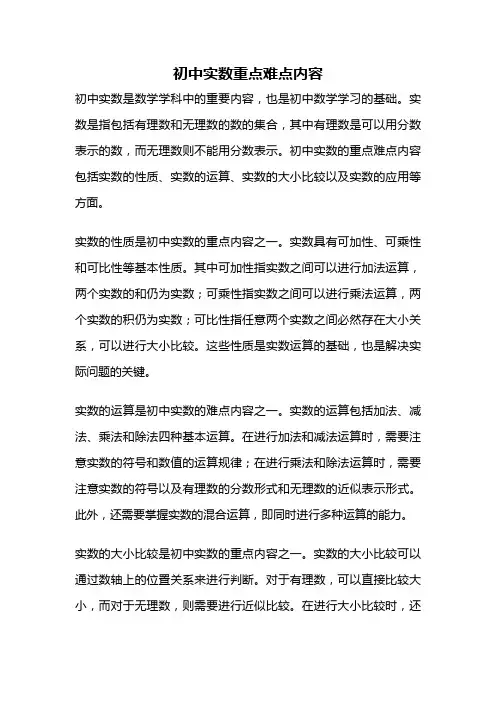 初中实数重点难点内容

初中实数是数学学科中的重要内容，也是初中数学学习的基础。实数是指包括有理数和无理数的数的集合，其中有理数是可以用分数表示的数，而无理数则不能用分数表示。初中实数的重点难点内容包括实数的性质、实数的运算、实数的大小比较以及实数的应用等方面。

实数的性质是初中实数的重点内容之一。实数具有可加性、可乘性和可比性等基本性质。其中可加性指实数之间可以进行加法运算，两个实数的和仍为实数；可乘性指实数之间可以进行乘法运算，两个实数的积仍为实数；可比性指任意两个实数之间必然存在大小关系，可以进行大小比较。这些性质是实数运算的基础，也是解决实际问题的关键。

实数的运算是初中实数的难点内容之一。实数的运算包括加法、减法、乘法和除法四种基本运算。在进行加法和减法运算时，需要注意实数的符号和数值的运算规律；在进行乘法和除法运算时，需要注意实数的符号以及有理数的分数形式和无理数的近似表示形式。此外，还需要掌握实数的混合运算，即同时进行多种运算的能力。

实数的大小比较是初中实数的重点内容之一。实数的大小比较可以通过数轴上的位置关系来进行判断。对于有理数，可以直接比较大小，而对于无理数，则需要进行近似比较。在进行大小比较时，还